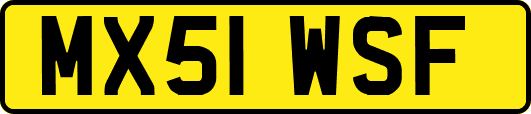 MX51 WSF